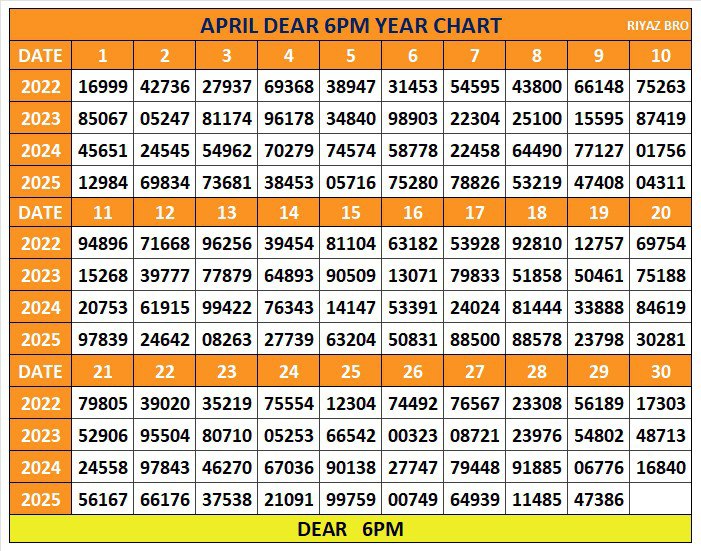 APRIL DEAR 6PM YEAR CHART RIYAZ BRO

| DATE | 1 | 2 | 3 | 4 | 5 | 6 | 7 | 8 | 9 | 10 |
|---|---|---|---|---|---|---|---|---|---|---|
| 2022 | 16999 | 42736 | 27937 | 69368 | 38947 | 31453 | 54595 | 43800 | 66148 | 75263 |
| 2023 | 85067 | 05247 | 81174 | 96178 | 34840 | 98903 | 22304 | 25100 | 15595 | 87419 |
| 2024 | 45651 | 24545 | 54962 | 70279 | 74574 | 58778 | 22458 | 64490 | 77127 | 01756 |
| 2025 | 12984 | 69834 | 73681 | 38453 | 05716 | 75280 | 78826 | 53219 | 47408 | 04311 |
| DATE | 11 | 12 | 13 | 14 | 15 | 16 | 17 | 18 | 19 | 20 |
| 2022 | 94896 | 71668 | 96256 | 39454 | 81104 | 63182 | 53928 | 92810 | 12757 | 69754 |
| 2023 | 15268 | 39777 | 77879 | 64893 | 90509 | 13071 | 79833 | 51858 | 50461 | 75188 |
| 2024 | 20753 | 61915 | 99422 | 76343 | 14147 | 53391 | 24024 | 81444 | 33888 | 84619 |
| 2025 | 97839 | 24642 | 08263 | 27739 | 63204 | 50831 | 88500 | 88578 | 23798 | 30281 |
| DATE | 21 | 22 | 23 | 24 | 25 | 26 | 27 | 28 | 29 | 30 |
| 2022 | 79805 | 39020 | 35219 | 75554 | 12304 | 74492 | 76567 | 23308 | 56189 | 17303 |
| 2023 | 52906 | 95504 | 80710 | 05253 | 66542 | 00323 | 08721 | 23976 | 54802 | 48713 |
| 2024 | 24558 | 97843 | 46270 | 67036 | 90138 | 27747 | 79448 | 91885 | 06776 | 16840 |
| 2025 | 56167 | 66176 | 37538 | 21091 | 99759 | 00749 | 64939 | 11485 | 47386 | |

DEAR 6PM